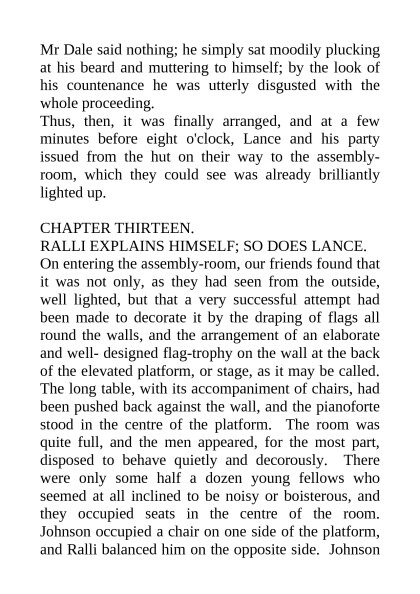 Mr Dale said nothing; he simply sat moodily plucking at his beard and muttering to himself; by the look of his countenance he was utterly disgusted with the whole proceeding.
Thus, then, it was finally arranged, and at a few minutes before eight o'clock, Lance and his party issued from the hut on their way to the assembly-room, which they could see was already brilliantly lighted up.

CHAPTER THIRTEEN.
RALLI EXPLAINS HIMSELF; SO DOES LANCE.
On entering the assembly-room, our friends found that it was not only, as they had seen from the outside, well lighted, but that a very successful attempt had been made to decorate it by the draping of flags all round the walls, and the arrangement of an elaborate and well- designed flag-trophy on the wall at the back of the elevated platform, or stage, as it may be called. The long table, with its accompaniment of chairs, had been pushed back against the wall, and the pianoforte stood in the centre of the platform. The room was quite full, and the men appeared, for the most part, disposed to behave quietly and decorously. There were only some half a dozen young fellows who seemed at all inclined to be noisy or boisterous, and they occupied seats in the centre of the room. Johnson occupied a chair on one side of the platform, and Ralli balanced him on the opposite side. Johnson